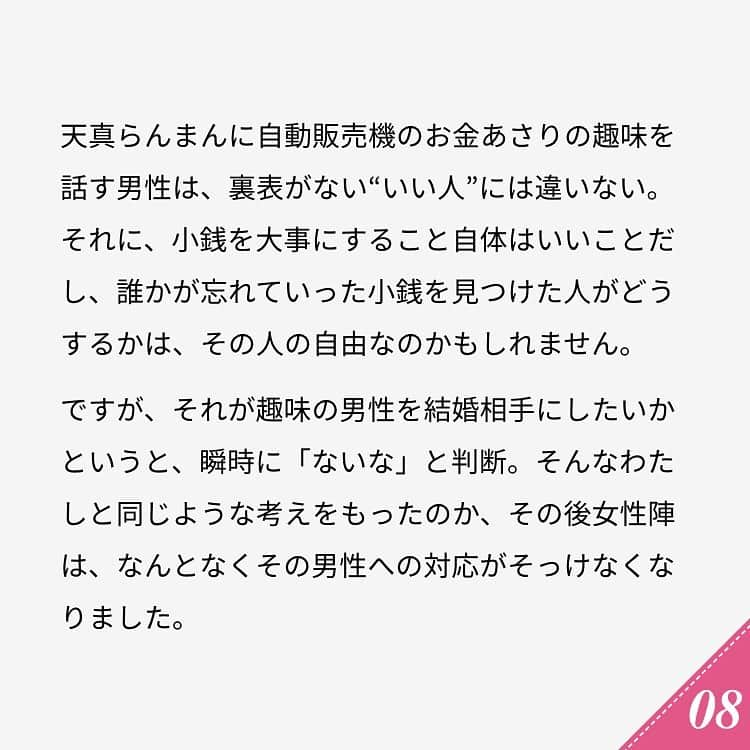 天真らんまんに自動販売機のお金あさりの趣味を話す男性は、裏表がない“いい人”には違いない。それに、小銭を大事にすること自体はいいことだし、誰かが忘れていった小銭を見つけた人がどうするかは、その人の自由なのかもしれません。

ですが、それが趣味の男性を結婚相手にしたいかというと、瞬時に「ないな」と判断。そんなわたしと同じような考えをもったのか、その後女性陣は、なんとなくその男性への対応がそっけなくなりました。

08